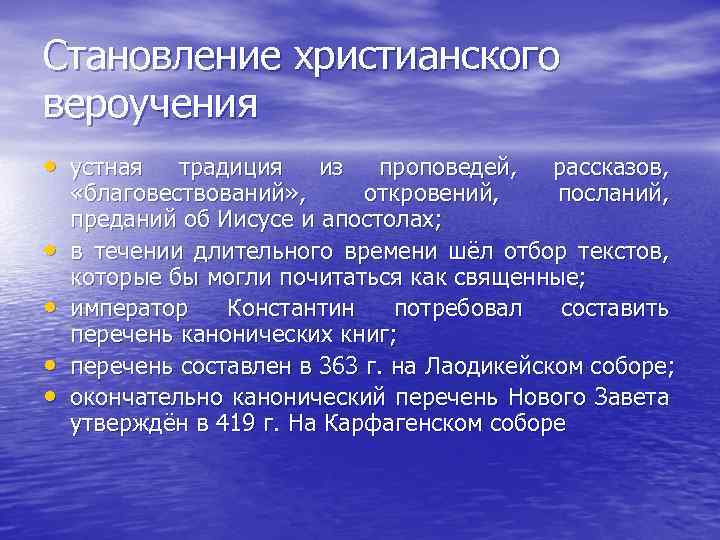 Становление христианского вероучения

• устная традиция из проповедей, рассказов, «благовествований», откровений, посланий, преданий об Иисусе и апостолах;
• в течении длительного времени шёл отбор текстов, которые бы могли почитаться как священные;
• император Константин потребовал составить перечень канонических книг;
• перечень составлен в 363 г. на Лаодикейском соборе;
• окончательно канонический перечень Нового Завета утверждён в 419 г. На Карфагенском соборе